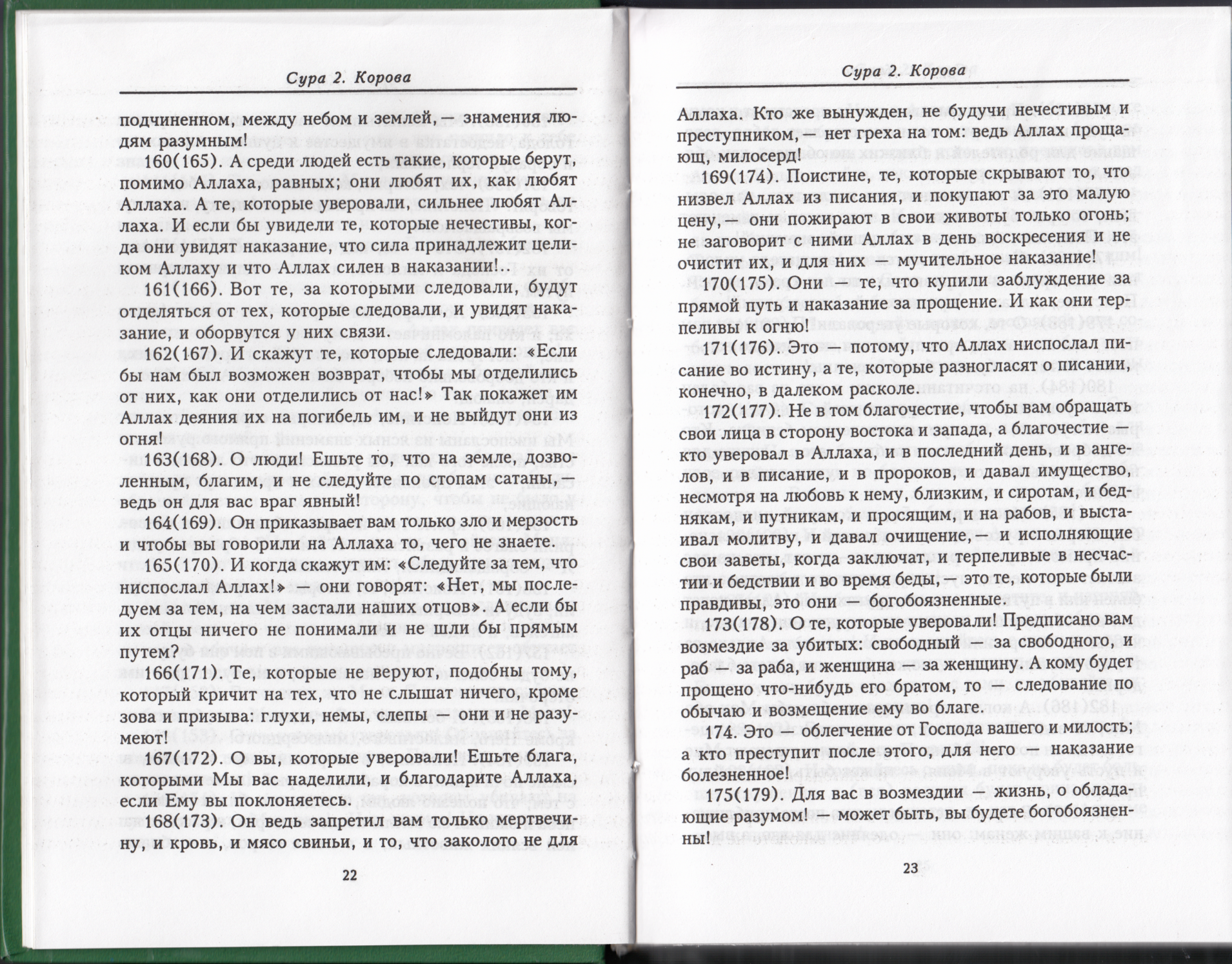 Сура 2. Корова

подчиненном, между небом и землей, — знамения людям разумным!

160(165). А среди людей есть такие, которые берут, помимо Аллаха, равных; они любят их, как любят Аллаха. А те, которые уверовали, сильнее любят Аллаха. И если бы увидели те, которые нечестивы, когда они увидят наказание, что сила принадлежит целиком Аллаху и что Аллах силен в наказании!..

161(166). Вот те, за которыми следовали, будут отделяться от тех, которые следовали, и увидят наказание, и оборвутся у них связи.

162(167). И скажут те, которые следовали: «Если бы нам был возможен возврат, чтобы мы отделились от них, как они отделились от нас!» Так покажет им Аллах деяния их на погибель им, и не выйдут они из огня!

163(168). О люди! Ешьте то, что на земле, дозволенным, благим, и не следуйте по стопам сатаны, — ведь он для вас враг явный!

164(169). Он приказывает вам только зло и мерзость и чтобы вы говорили на Аллаха то, чего не знаете.

165(170). И когда скажут им: «Следуйте за тем, что ниспослал Аллах!» — они говорят: «Нет, мы последуем за тем, на чем застали наших отцов». А если бы их отцы ничего не понимали и не шли бы прямым путем?

166(171). Те, которые не веруют, подобны тому, который кричит на тех, что не слышат ничего, кроме зова и призыва: глухи, немы, слепы — они и не разумеют!

167(172). О вы, которые уверовали! Ешьте блага, которыми Мы вас наделили, и благодарите Аллаха, если Ему вы поклоняетесь.

168(173). Он ведь запретил вам только мертвечину, и кровь, и мясо свиньи, и то, что заколото не для

22

Сура 2. Корова

Аллаха. Кто же вынужден, не будучи нечестивым и преступником, — нет греха на том: ведь Аллах прощающ, милосерд!

169(174). Поистине, те, которые скрывают то, что низвел Аллах из писания, и покупают за это малую цену, — они пожирают в свои животы только огонь; не заговорит с ними Аллах в день воскресения и не очистит их, и для них — мучительное наказание!

170(175). Они — те, что купили заблуждение за прямой путь и наказание за прощение. И как они терпеливы к огню!

171(176). Это — потому, что Аллах ниспослал писание во истину, а те, которые разногласят о писании, конечно, в далеком расколе.

172(177). Не в том благочестие, чтобы вам обращать свои лица в сторону востока и запада, а благочестие — кто уверовал в Аллаха, и в последний день, и в ангелов, и в писание, и в пророков, и давал имущество, несмотря на любовь к нему, близким, и сиротам, и беднякам, и путникам, и просящим, и на рабов, и выстаивал молитву, и давал очищение, — и исполняющие свои заветы, когда заключат, и терпеливые в несчастии и бедствии и во время беды, — это те, которые были правдивы, это они — богобоязненные.

173(178). О те, которые уверовали! Предписано вам возмездие за убитых: свободный — за свободного, и раб — за раба, и женщина — за женщину. А кому будет прощено что-нибудь его братом, то — следование по обычаю и возмещение ему во благе.

174. Это — облегчение от Господа вашего и милость; а кто преступит после этого, для него — наказание болезненное!

175(179). Для вас в возмездии — жизнь, о обладающие разумом! — может быть, вы будете богобоязненны!

23